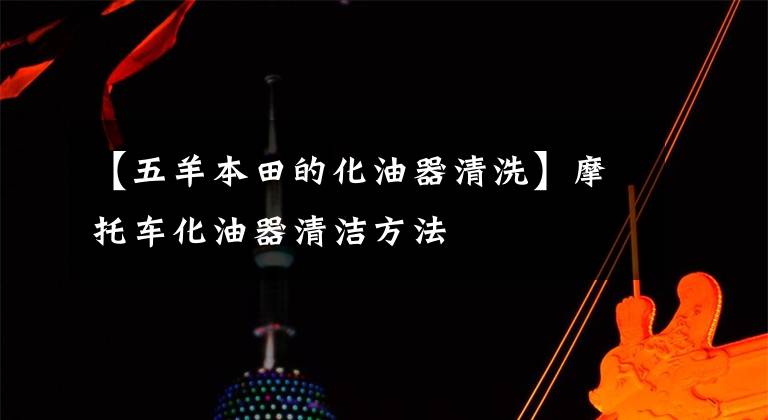 【五羊本田的化油器清洗】摩托车化油器清洁方法